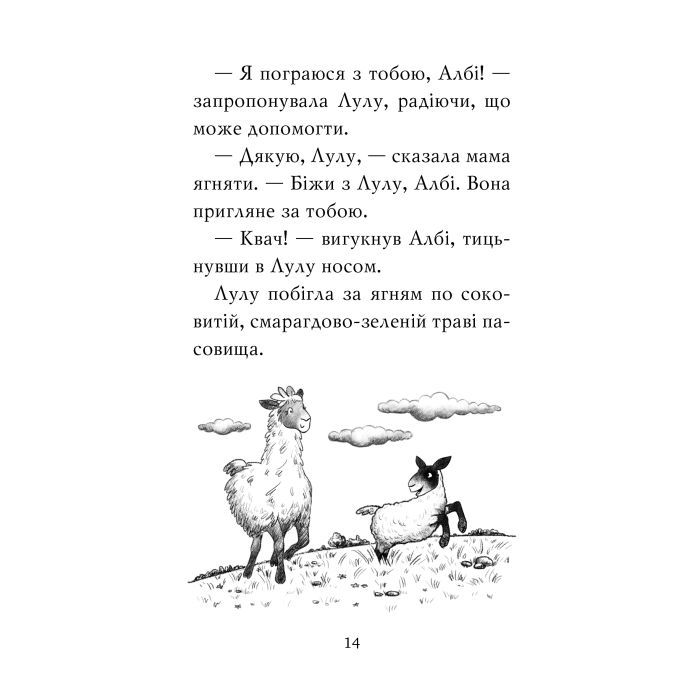 — Я пограюся з тобою, Албі! — запропонувала Лулу, радіючи, що може допомогти.

— Дякую, Лулу, — сказала мама ягняти. — Біжи з Лулу, Албі. Вона пригляне за тобою.

— Квач! — вигукнув Албі, тицьнувши в Лулу носом.

Лулу побігла за ягням по соковитій, смарагдово-зеленій траві пасовища.

14